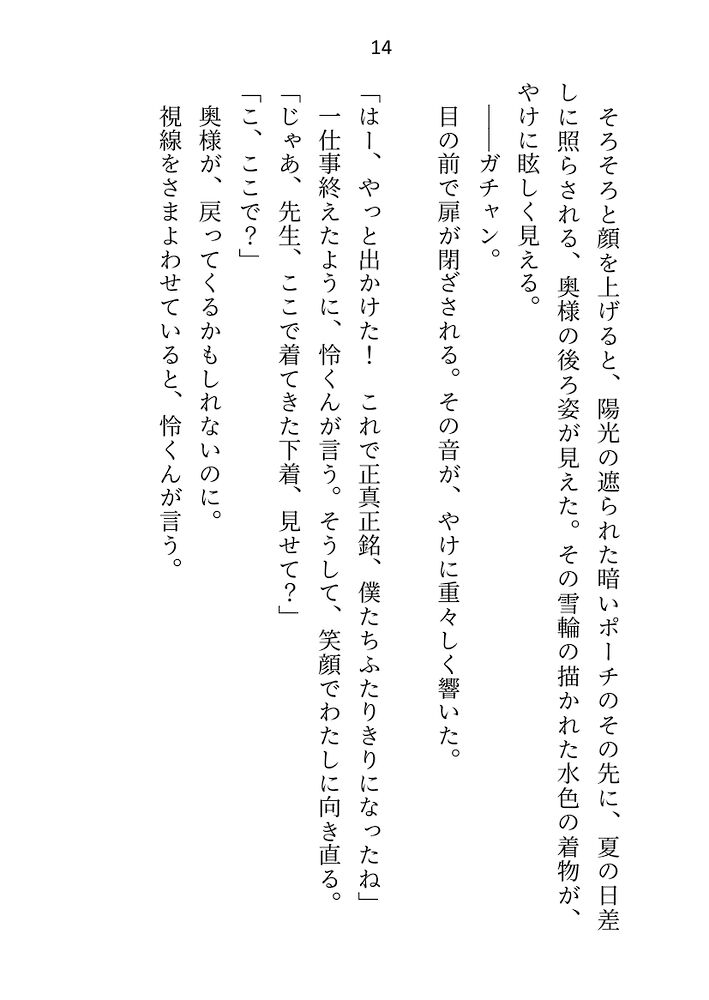 14

そろそろと顔を上げると、陽光の遮られた暗いポーチのその先に、夏の日差しに照らされる、奥様の後ろ姿が見えた。その雪輪の描かれた水色の着物が、やけに眩しく見える。

――ガチャン。

目の前で扉が閉ざされる。その音が、やけに重々しく響いた。

「はー、やっと出かけた！　これで正真正銘、僕たちふたりきりになったね」

一仕事終えたように、怜くんが言う。そうして、笑顔でわたしに向き直る。

「じゃあ、先生、ここで着てきた下着、見せて？」

「こ、ここで？」

奥様が、戻ってくるかもしれないのに。

視線をさまよわせていると、怜くんが言う。